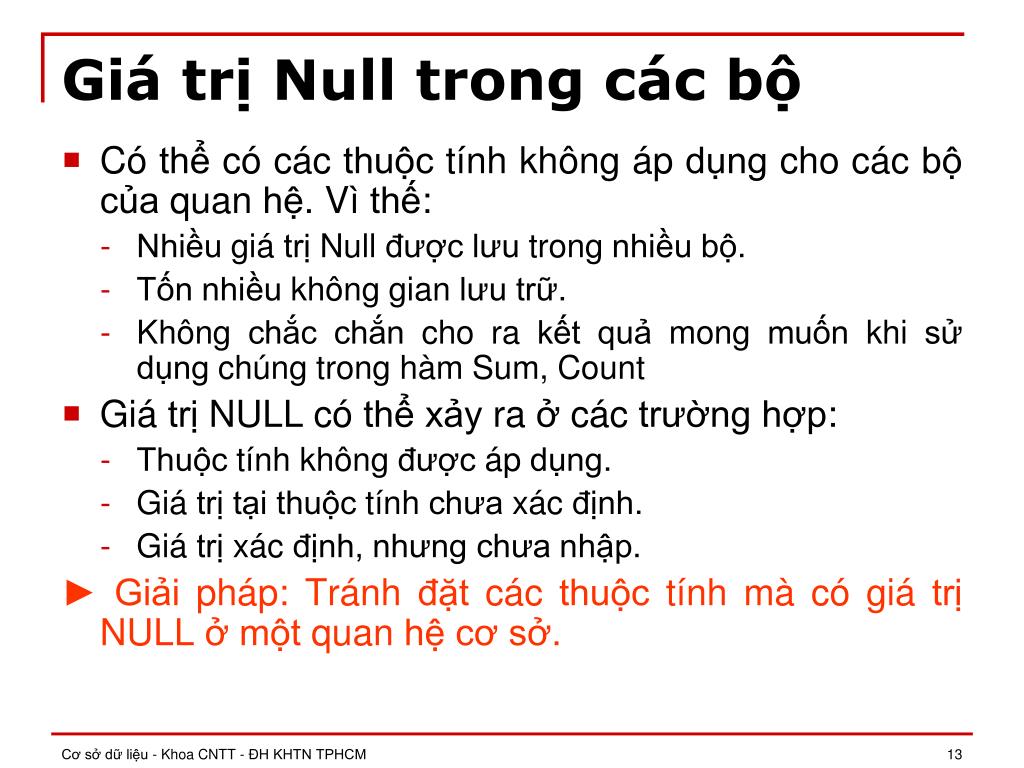 Giá trị Null trong các bộ

■ Có thể có các thuộc tính không áp dụng cho các bộ của quan hệ. Vì thế:
- Nhiều giá trị Null được lưu trong nhiều bộ.
- Tốn nhiều không gian lưu trữ.
- Không chắc chắn cho ra kết quả mong muốn khi sử dụng chúng trong hàm Sum, Count

■ Giá trị NULL có thể xảy ra ở các trường hợp:
- Thuộc tính không được áp dụng.
- Giá trị tại thuộc tính chưa xác định.
- Giá trị xác định, nhưng chưa nhập.

► Giải pháp: Tránh đặt các thuộc tính mà có giá trị NULL ở một quan hệ cơ sở.

Cơ sở dữ liệu - Khoa CNTT - ĐH KHTN TPHCM

13